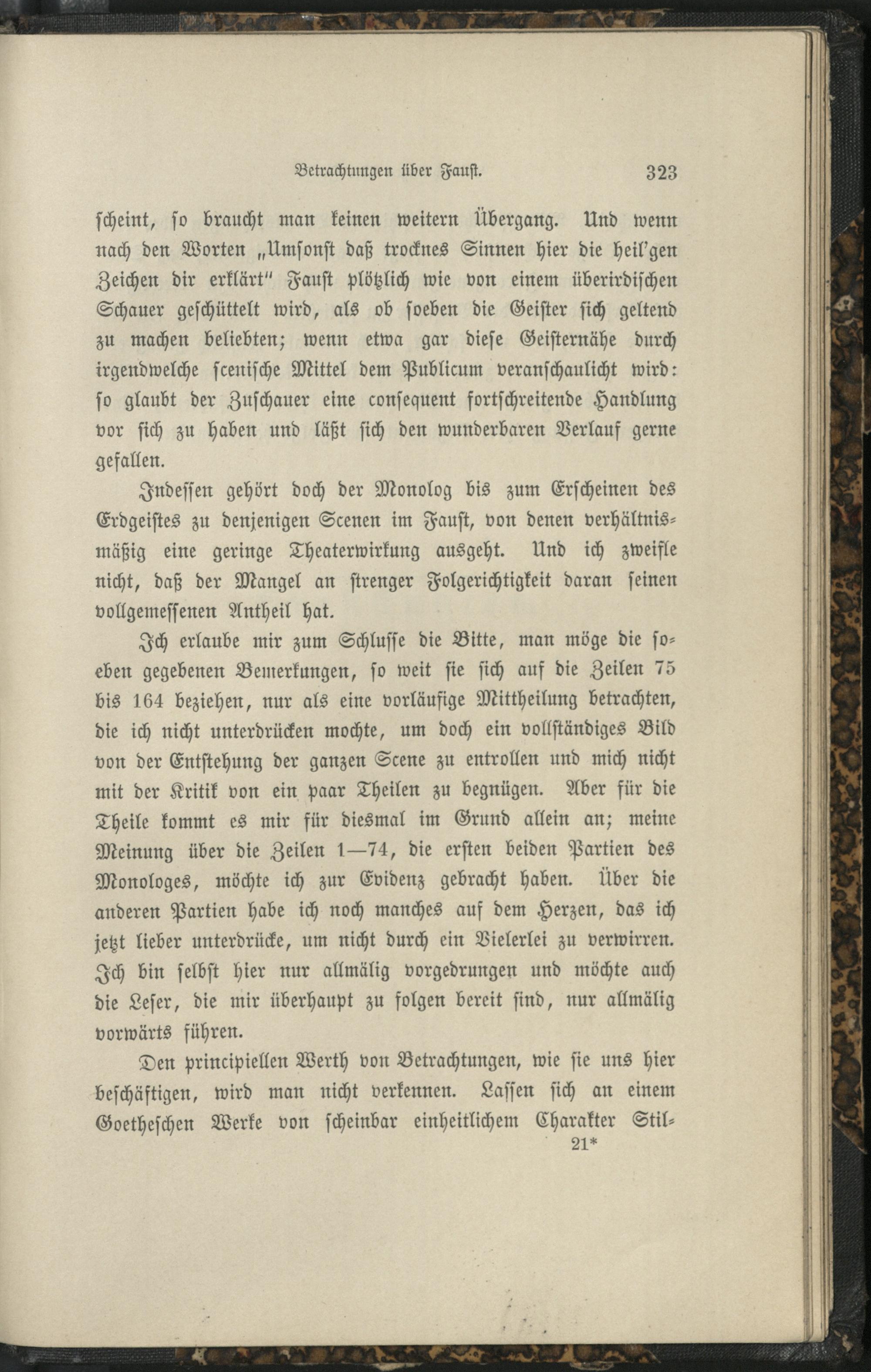 Betrachtungen über Faust. 323

scheint, so braucht man keinen weitern Übergang. Und wenn nach den Worten „Umsonst daß trocknes Sinnen hier die heil'gen Zeichen dir erklärt" Faust plötzlich wie von einem überirdischen Schauer geschüttelt wird, als ob soeben die Geister sich geltend zu machen beliebten; wenn etwa gar diese Geisternähe durch irgendwelche scenische Mittel dem Publicum veranschaulicht wird: so glaubt der Zuschauer eine consequent fortschreitende Handlung vor sich zu haben und läßt sich den wunderbaren Verlauf gerne gefallen.

Indessen gehört doch der Monolog bis zum Erscheinen des Erdgeistes zu denjenigen Scenen im Faust, von denen verhältnismäßig eine geringe Theaterwirkung ausgeht. Und ich zweifle nicht, daß der Mangel an strenger Folgerichtigkeit daran seinen vollgemessenen Antheil hat.

Ich erlaube mir zum Schlusse die Bitte, man möge die soeben gegebenen Bemerkungen, so weit sie sich auf die Zeilen 75 bis 164 beziehen, nur als eine vorläufige Mittheilung betrachten, die ich nicht unterdrücken mochte, um doch ein vollständiges Bild von der Entstehung der ganzen Scene zu entrollen und mich nicht mit der Kritik von ein paar Theilen zu begnügen. Aber für die Theile kommt es mir für diesmal im Grund allein an; meine Meinung über die Zeilen 1—74, die ersten beiden Partien des Monologes, möchte ich zur Evidenz gebracht haben. Über die anderen Partien habe ich noch manches auf dem Herzen, das ich jetzt lieber unterdrücke, um nicht durch ein Vielerlei zu verwirren. Ich bin selbst hier nur allmälig vorgedrungen und möchte auch die Leser, die mir überhaupt zu folgen bereit sind, nur allmälig vorwärts führen.

Den principiellen Werth von Betrachtungen, wie sie uns hier beschäftigen, wird man nicht verkennen. Lassen sich an einem Goetheschen Werke von scheinbar einheitlichem Charakter Stil-

21*